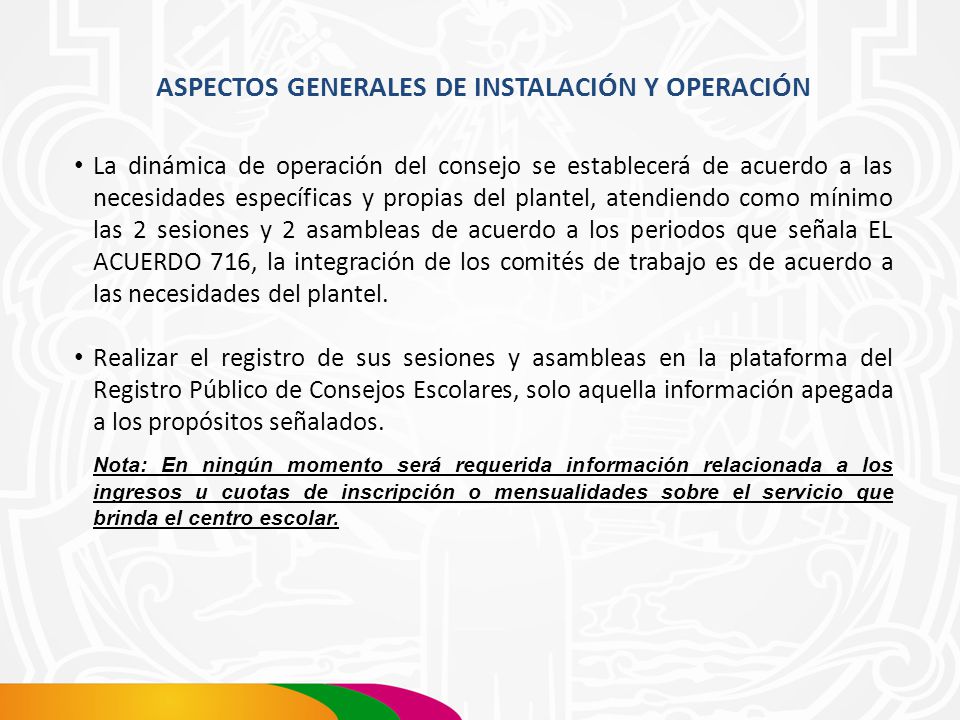 ASPECTOS GENERALES DE INSTALACIÓN Y OPERACIÓN

• La dinámica de operación del consejo se establecerá de acuerdo a las necesidades específicas y propias del plantel, atendiendo como mínimo las 2 sesiones y 2 asambleas de acuerdo a los periodos que señala EL ACUERDO 716, la integración de los comités de trabajo es de acuerdo a las necesidades del plantel.

• Realizar el registro de sus sesiones y asambleas en la plataforma del Registro Público de Consejos Escolares, solo aquella información apegada a los propósitos señalados.

Nota: En ningún momento será requerida información relacionada a los ingresos u cuotas de inscripción o mensualidades sobre el servicio que brinda el centro escolar.